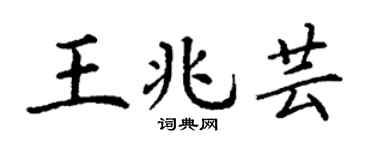 王兆芸

词典网